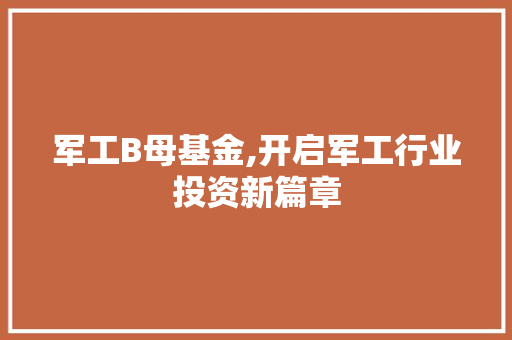 军工B母基金,开启军工行业投资新篇章